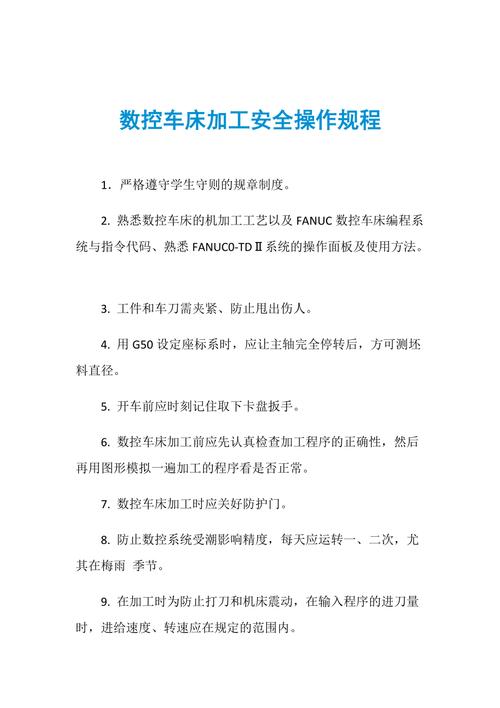 数控车床加工安全操作规程

1. 严格遵守学生守则的规章制度。

2. 熟悉数控车床的机加工工艺以及 FANUC 数控车床编程系统与指令代码、熟悉 FANUC0-TDⅡ系统的操作面板及使用方法。

3. 工件和车刀需夹紧、防止甩出伤人。

4. 用 G50 设定座标系时，应让主轴完全停转后，方可测坯料直径。

5. 开车前应时刻记住取下卡盘扳手。

6. 数控车床加工前应先认真检查加工程序的正确性，然后再用图形模拟一遍加工的程序看是否正常。

7. 数控车床加工时应关好防护门。

8. 防止数控系统受潮影响精度，每天应运转一、二次，尤其在梅雨 季节。

9. 在加工时为防止打刀和机床震动，在输入程序的进刀量时，进给速度、转速应在规定的范围内。